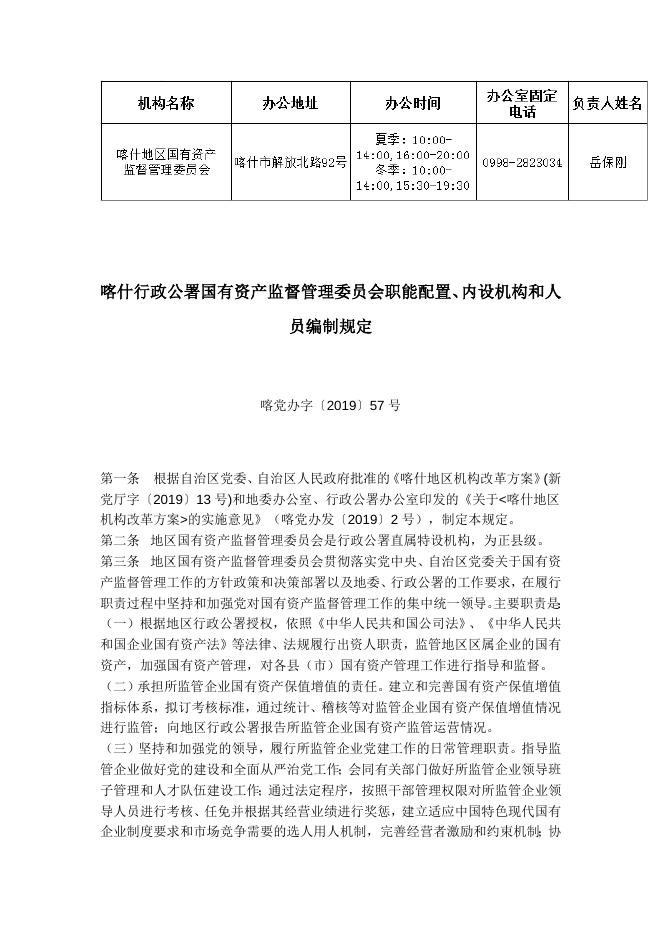 | 机构名称 | 办公地址 | 办公时间 | 办公室固定电话 | 负责人姓名 |
|---|---|---|---|---|
| 喀什地区国有资产监督管理委员会 | 喀什市解放北路92号 | 夏季：10:00-14:00,16:00-20:00 冬季：10:00-14:00,15:30-19:30 | 0998-2823034 | 岳保刚 |

喀什行政公署国有资产监督管理委员会职能配置、内设机构和人员编制规定

喀党办字〔2019〕57 号

第一条 根据自治区党委、自治区人民政府批准的《喀什地区机构改革方案》(新党厅字〔2019〕13 号)和地委办公室、行政公署办公室印发的《关于<喀什地区机构改革方案>的实施意见》（喀党办发〔2019〕2 号），制定本规定。
第二条 地区国有资产监督管理委员会是行政公署直属特设机构，为正县级。
第三条 地区国有资产监督管理委员会贯彻落实党中央、自治区党委关于国有资产监督管理工作的方针政策和决策部署以及地委、行政公署的工作要求，在履行职责过程中坚持和加强党对国有资产监督管理工作的集中统一领导。主要职责是
（一）根据地区行政公署授权，依照《中华人民共和国公司法》、《中华人民共和国企业国有资产法》等法律、法规履行出资人职责，监管地区区属企业的国有资产，加强国有资产管理，对各县（市）国有资产管理工作进行指导和监督。
（二）承担所监管企业国有资产保值增值的责任。建立和完善国有资产保值增值指标体系，拟订考核标准，通过统计、稽核等对监管企业国有资产保值增值情况进行监管；向地区行政公署报告所监管企业国有资产监管运营情况。
（三）坚持和加强党的领导，履行所监管企业党建工作的日常管理职责。指导监管企业做好党的建设和全面从严治党工作；会同有关部门做好所监管企业领导班子管理和人才队伍建设工作；通过法定程序，按照干部管理权限对所监管企业领导人员进行考核、任免并根据其经营业绩进行奖惩，建立适应中国特色现代国有企业制度要求和市场竞争需要的选人用人机制，完善经营者激励和约束机制；协